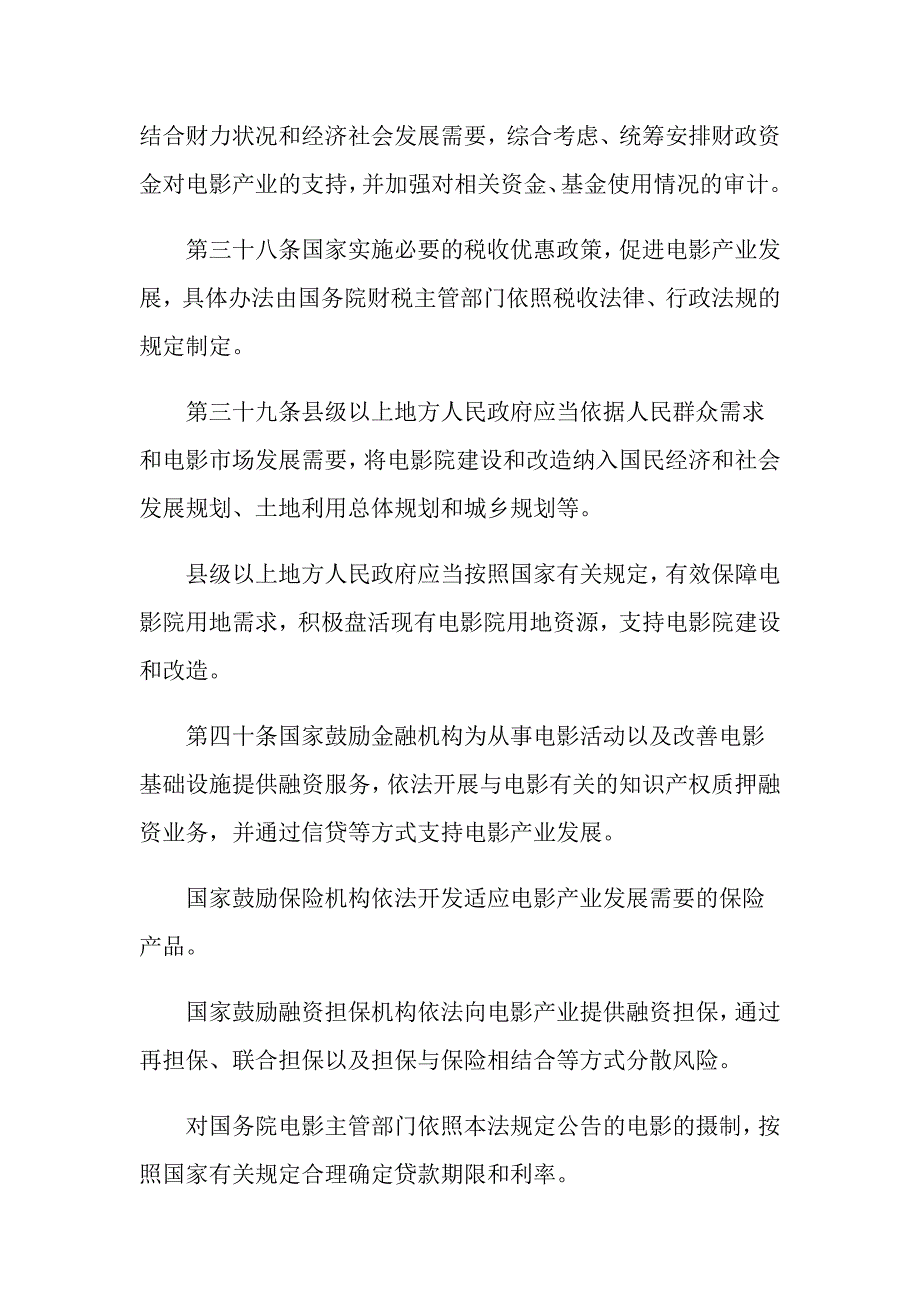 结合财力状况和经济社会发展需要，综合考虑、统筹安排财政资金对电影产业的支持，并加强对相关资金、基金使用情况的审计。

第三十八条国家实施必要的税收优惠政策，促进电影产业发展，具体办法由国务院财税主管部门依照税收法律、行政法规的规定制定。

第三十九条县级以上地方人民政府应当依据人民群众需求和电影市场发展需要，将电影院建设和改造纳入国民经济和社会发展规划、土地利用总体规划和城乡规划等。

县级以上地方人民政府应当按照国家有关规定，有效保障电影院用地需求，积极盘活现有电影院用地资源，支持电影院建设和改造。

第四十条国家鼓励金融机构为从事电影活动以及改善电影基础设施提供融资服务，依法开展与电影有关的知识产权质押融资业务，并通过信贷等方式支持电影产业发展。

国家鼓励保险机构依法开发适应电影产业发展需要的保险产品。

国家鼓励融资担保机构依法向电影产业提供融资担保，通过再担保、联合担保以及担保与保险相结合等方式分散风险。

对国务院电影主管部门依照本法规定公告的电影的摄制，按照国家有关规定合理确定贷款期限和利率。